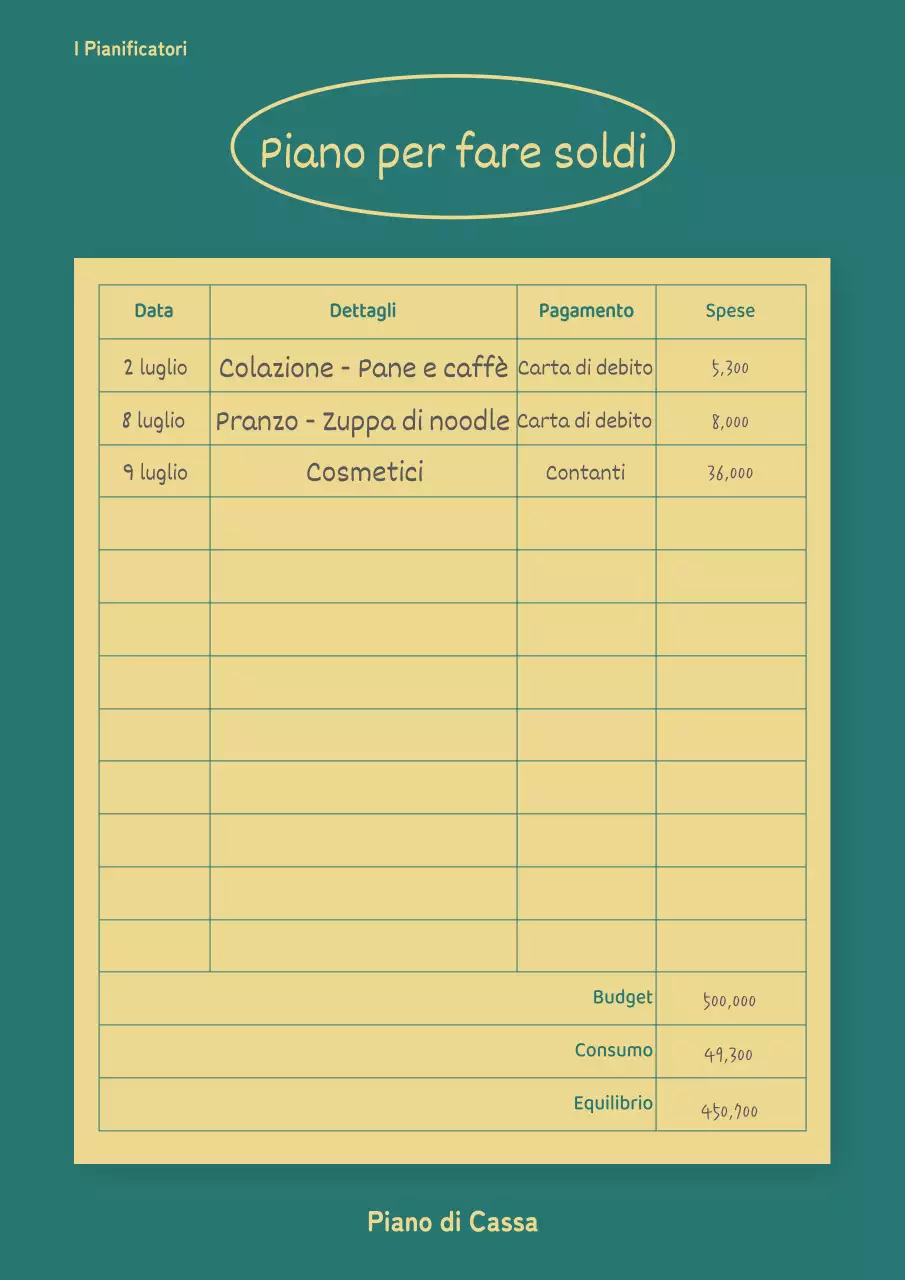 I Pianificatori

Piano per fare soldi

| Data | Dettagli | Pagamento | Spese |
|---|---|---|---|
| 2 luglio | Colazione - Pane e caffè | Carta di debito | 5,300 |
| 8 luglio | Pranzo - Zuppa di noodle | Carta di debito | 8,000 |
| 9 luglio | Cosmetici | Contanti | 36,000 |
| | | | |
| | | | |
| | | | |
| | | | |
| | | | |
| | | | |
| | | | |
| | | | |
| | | | |
| | | Budget | 500,000 |
| | | Consumo | 49,300 |
| | | Equilibrio | 450,700 |

Piano di Cassa